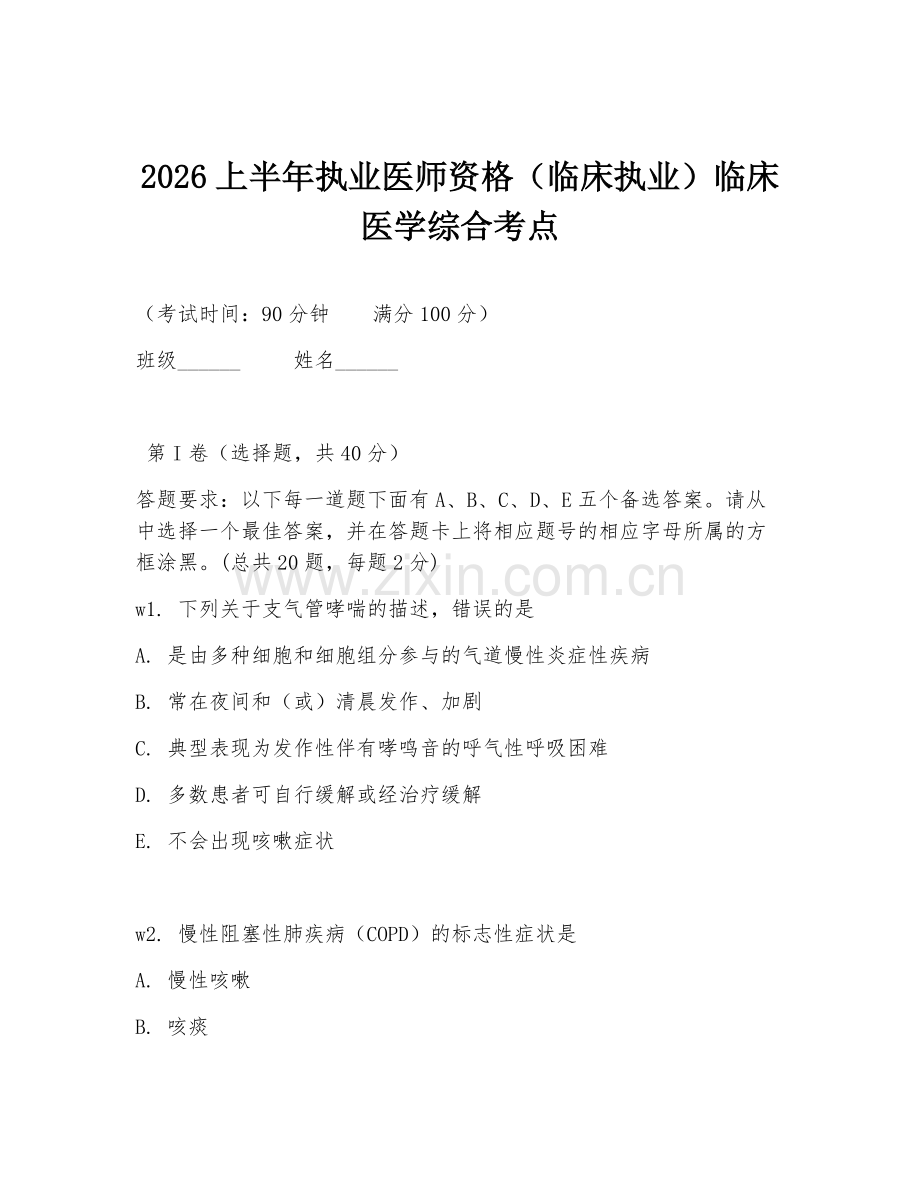 2026 上半年执业医师资格（临床执业）临床医学综合考点

（考试时间：90 分钟　　满分 100 分）

班级______　　姓名______

第 I 卷（选择题，共 40 分）

答题要求：以下每一道题下面有 A、B、C、D、E 五个备选答案。请从中选择一个最佳答案，并在答题卡上将相应题号的相应字母所属的方框涂黑。(总共 20 题，每题 2 分)

www.zixin.com.cn

w1. 下列关于支气管哮喘的描述，错误的是

A. 是由多种细胞和细胞组分参与的气道慢性炎症性疾病

B. 常在夜间和（或）清晨发作、加剧

C. 典型表现为发作性伴有哮鸣音的呼气性呼吸困难

D. 多数患者可自行缓解或经治疗缓解

E. 不会出现咳嗽症状

w2. 慢性阻塞性肺疾病（COPD）的标志性症状是

A. 慢性咳嗽

B. 咳痰